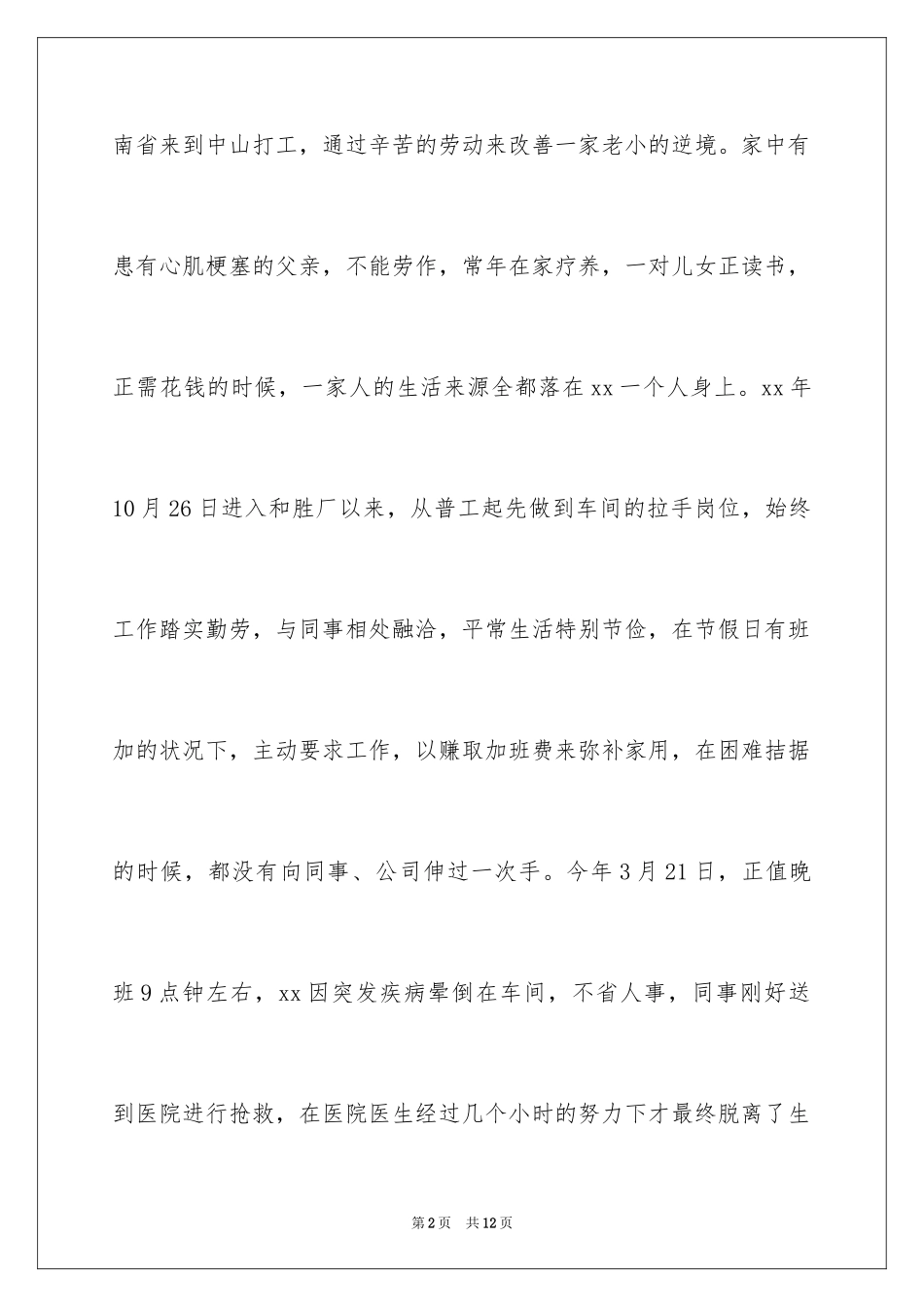 南省来到中山打工，通过辛苦的劳动来改善一家老小的逆境。家中有患有心肌梗塞的父亲，不能劳作，常年在家疗养，一对儿女正读书，正需花钱的时候，一家人的生活来源全都落在xx一个人身上。xx年10月26日进入和胜厂以来，从普工起先做到车间的拉手岗位，始终工作踏实勤劳，与同事相处融洽，平常生活特别节俭，在节假日有班加的状况下，主动要求工作，以赚取加班费来弥补家用，在困难拮据的时候，都没有向同事、公司伸过一次手。今年3月21日，正值晚班9点钟左右，xx因突发疾病晕倒在车间，不省人事，同事刚好送到医院进行抢救，在医院医生经过几个小时的努力下才最终脱离了生

第2页　共12页